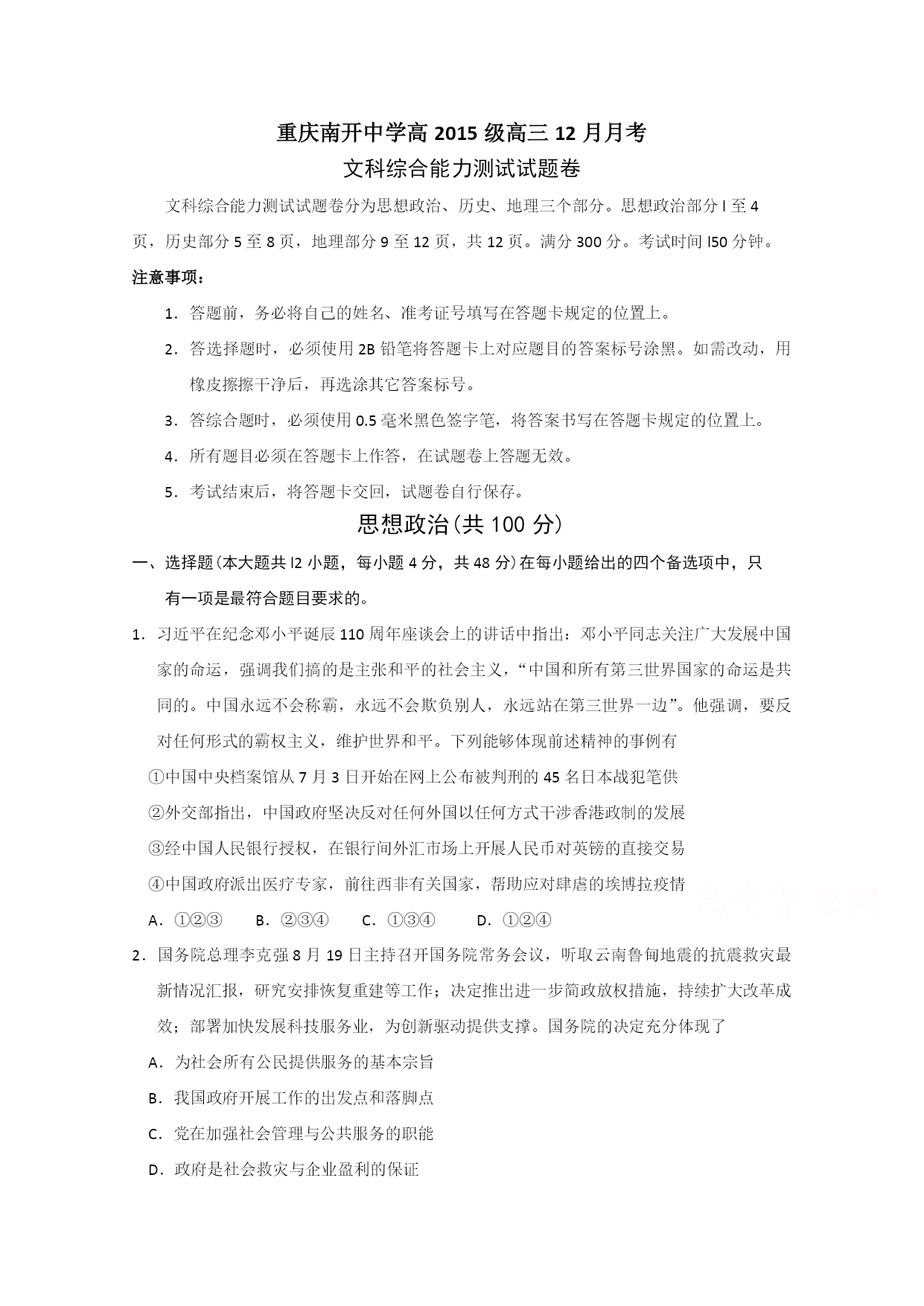 重庆南开中学高 2015 级高三 12 月月考
文科综合能力测试试题卷

文科综合能力测试试题卷分为思想政治、历史、地理三个部分。思想政治部分 l 至 4 页，历史部分 5 至 8 页，地理部分 9 至 12 页，共 12 页。满分 300 分。考试时间 l50 分钟。

注意事项：

1．答题前，务必将自己的姓名、准考证号填写在答题卡规定的位置上。

2．答选择题时，必须使用 2B 铅笔将答题卡上对应题目的答案标号涂黑。如需改动，用橡皮擦擦干净后，再选涂其它答案标号。

3．答综合题时，必须使用 0.5 毫米黑色签字笔，将答案书写在答题卡规定的位置上。

4．所有题目必须在答题卡上作答，在试题卷上答题无效。

5．考试结束后，将答题卡交回，试题卷自行保存。

思想政治(共 100 分)

一、选择题(本大题共 l2 小题，每小题 4 分，共 48 分)在每小题给出的四个备选项中，只有一项是最符合题目要求的。

1．习近平在纪念邓小平诞辰 110 周年座谈会上的讲话中指出：邓小平同志关注广大发展中国家的命运，强调我们搞的是主张和平的社会主义，“中国和所有第三世界国家的命运是共同的。中国永远不会称霸，永远不会欺负别人，永远站在第三世界一边”。他强调，要反对任何形式的霸权主义，维护世界和平。下列能够体现前述精神的事例有

①中国中央档案馆从 7 月 3 日开始在网上公布被判刑的 45 名日本战犯笔供

②外交部指出，中国政府坚决反对任何外国以任何方式干涉香港政制的发展

③经中国人民银行授权，在银行间外汇市场上开展人民币对英镑的直接交易

④中国政府派出医疗专家，前往西非有关国家，帮助应对肆虐的埃博拉疫情

A．①②③　B．②③④　C．①③④　D．①②④

2．国务院总理李克强 8 月 19 日主持召开国务院常务会议，听取云南鲁甸地震的抗震救灾最新情况汇报，研究安排恢复重建等工作；决定推出进一步简政放权措施，持续扩大改革成效；部署加快发展科技服务业，为创新驱动提供支撑。国务院的决定充分体现了

A．为社会所有公民提供服务的基本宗旨

B．我国政府开展工作的出发点和落脚点

C．党在加强社会管理与公共服务的职能

D．政府是社会救灾与企业盈利的保证